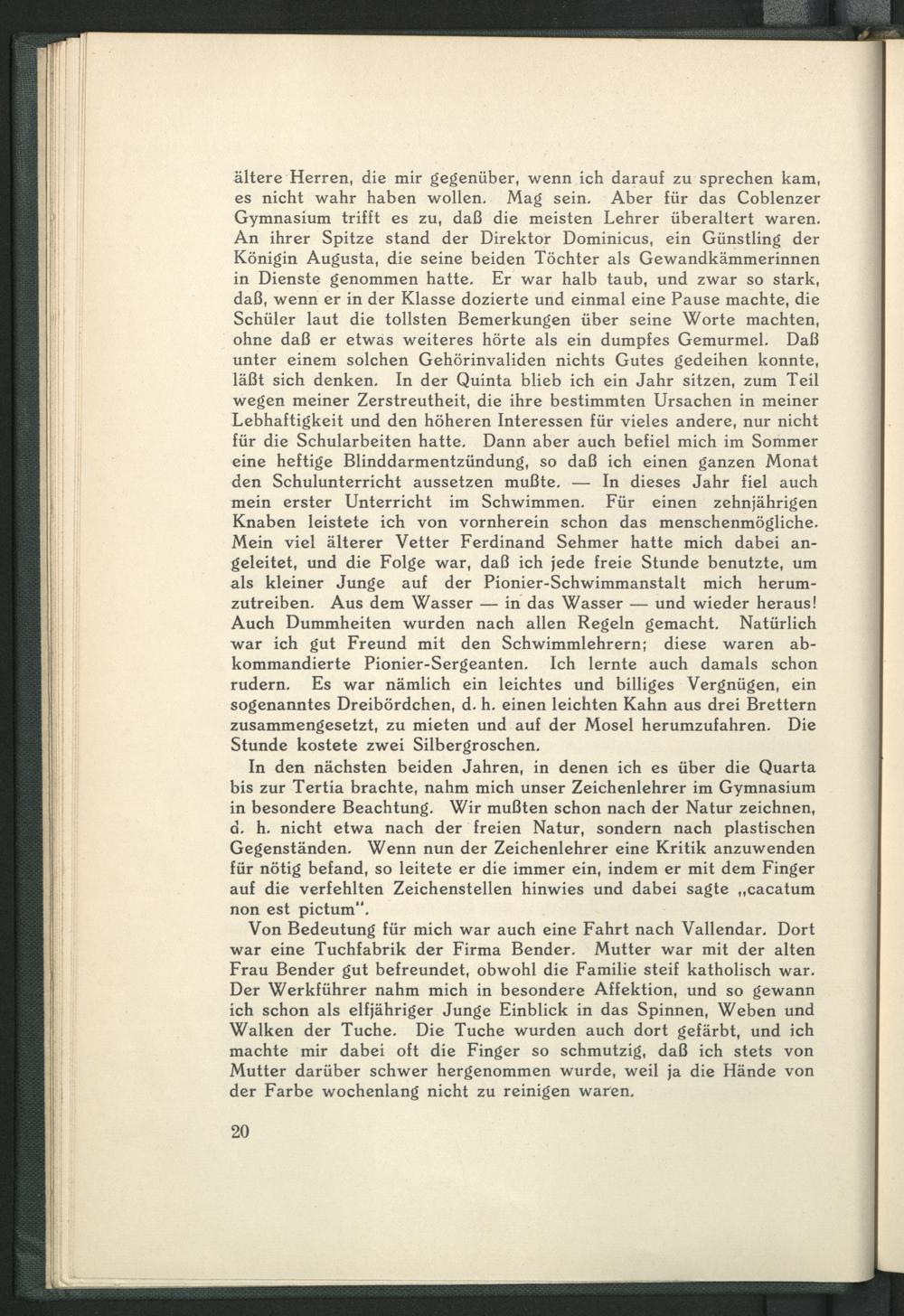 ältere Herren, die mir gegenüber, wenn ich darauf zu sprechen kam, es nicht wahr haben wollen. Mag sein. Aber für das Coblenzer Gymnasium trifft es zu, daß die meisten Lehrer überaltert waren. An ihrer Spitze stand der Direktor Dominicus, ein Günstling der Königin Augusta, die seine beiden Töchter als Gewandkämmerinnen in Dienste genommen hatte. Er war halb taub, und zwar so stark, daß, wenn er in der Klasse dozierte und einmal eine Pause machte, die Schüler laut die tollsten Bemerkungen über seine Worte machten, ohne daß er etwas weiteres hörte als ein dumpfes Gemurmel. Daß unter einem solchen Gehörinvaliden nichts Gutes gedeihen konnte, läßt sich denken. In der Quinta blieb ich ein Jahr sitzen, zum Teil wegen meiner Zerstreutheit, die ihre bestimmten Ursachen in meiner Lebhaftigkeit und den höheren Interessen für vieles andere, nur nicht für die Schularbeiten hatte. Dann aber auch befiel mich im Sommer eine heftige Blinddarmentzündung, so daß ich einen ganzen Monat den Schulunterricht aussetzen mußte. — In dieses Jahr fiel auch mein erster Unterricht im Schwimmen. Für einen zehnjährigen Knaben leistete ich von vornherein schon das menschenmögliche. Mein viel älterer Vetter Ferdinand Sehmer hatte mich dabei angeleitet, und die Folge war, daß ich jede freie Stunde benutzte, um als kleiner Junge auf der Pionier-Schwimmanstalt mich herumzutreiben. Aus dem Wasser — in das Wasser — und wieder heraus! Auch Dummheiten wurden nach allen Regeln gemacht. Natürlich war ich gut Freund mit den Schwimmlehrern; diese waren abkommandierte Pionier-Sergeanten. Ich lernte auch damals schon rudern. Es war nämlich ein leichtes und billiges Vergnügen, ein sogenanntes Dreibördchen, d. h. einen leichten Kahn aus drei Brettern zusammengesetzt, zu mieten und auf der Mosel herumzufahren. Die Stunde kostete zwei Silbergroschen.

In den nächsten beiden Jahren, in denen ich es über die Quarta bis zur Tertia brachte, nahm mich unser Zeichenlehrer im Gymnasium in besondere Beachtung. Wir mußten schon nach der Natur zeichnen, d. h. nicht etwa nach der freien Natur, sondern nach plastischen Gegenständen. Wenn nun der Zeichenlehrer eine Kritik anzuwenden für nötig befand, so leitete er die immer ein, indem er mit dem Finger auf die verfehlten Zeichenstellen hinwies und dabei sagte „cacatum non est pictum".

Von Bedeutung für mich war auch eine Fahrt nach Vallendar. Dort war eine Tuchfabrik der Firma Bender. Mutter war mit der alten Frau Bender gut befreundet, obwohl die Familie steif katholisch war. Der Werkführer nahm mich in besondere Affektion, und so gewann ich schon als elfjähriger Junge Einblick in das Spinnen, Weben und Walken der Tuche. Die Tuche wurden auch dort gefärbt, und ich machte mir dabei oft die Finger so schmutzig, daß ich stets von Mutter darüber schwer hergenommen wurde, weil ja die Hände von der Farbe wochenlang nicht zu reinigen waren.

20